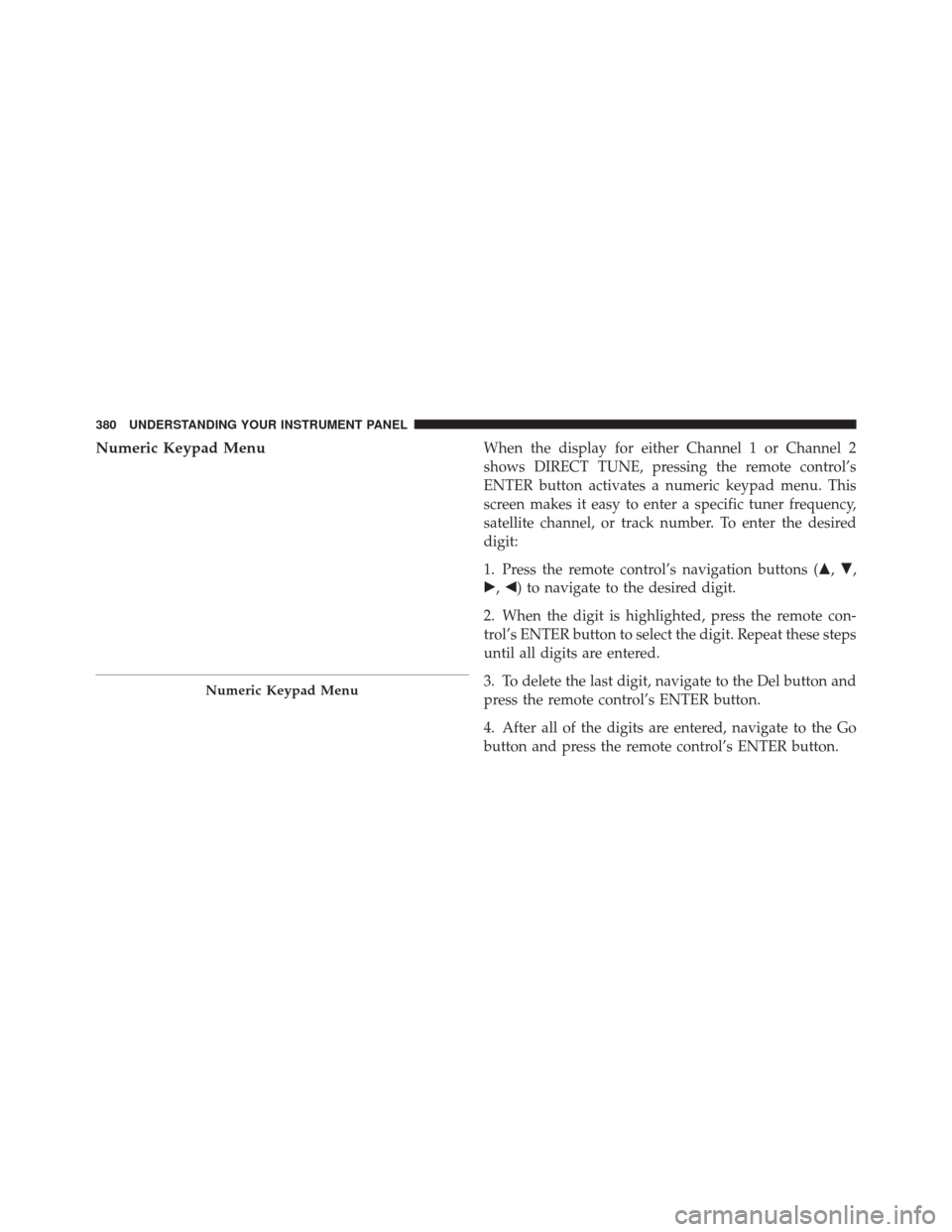 380 UNDERSTANDING YOUR INSTRUMENT PANEL

Numeric Keypad Menu

Numeric Keypad Menu

When the display for either Channel 1 or Channel 2 shows DIRECT TUNE, pressing the remote control's ENTER button activates a numeric keypad menu. This screen makes it easy to enter a specific tuner frequency, satellite channel, or track number. To enter the desired digit:

1. Press the remote control's navigation buttons (▲, ▼, ►, ◄) to navigate to the desired digit.

2. When the digit is highlighted, press the remote control's ENTER button to select the digit. Repeat these steps until all digits are entered.

3. To delete the last digit, navigate to the Del button and press the remote control's ENTER button.

4. After all of the digits are entered, navigate to the Go button and press the remote control's ENTER button.

carmanualsonline.info